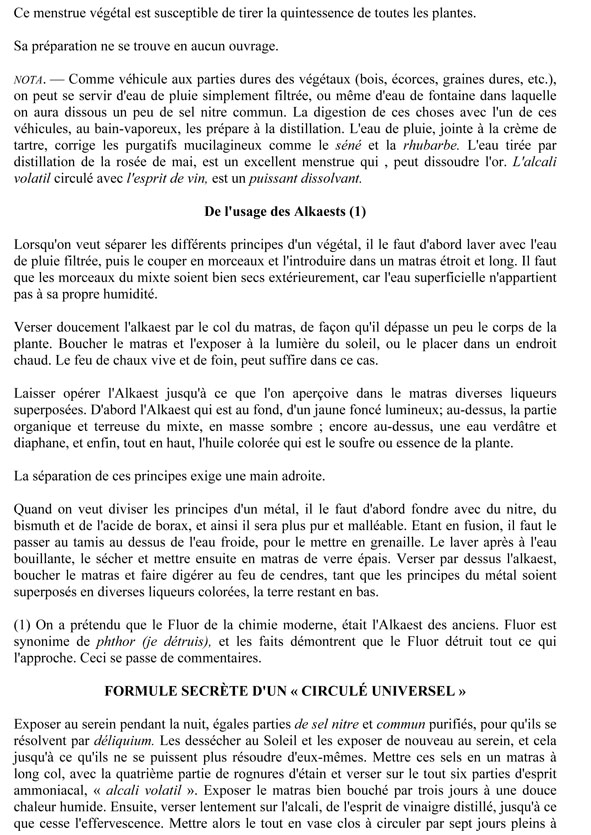 Ce menstrue végétal est susceptible de tirer la quintessence de toutes les plantes.

Sa préparation ne se trouve en aucun ouvrage.

NOTA. — Comme véhicule aux parties dures des végétaux (bois, écorces, graines dures, etc.), on peut se servir d'eau de pluie simplement filtrée, ou même d'eau de fontaine dans laquelle on aura dissous un peu de sel nitre commun. La digestion de ces choses avec l'un de ces véhicules, au bain-vaporeux, les prépare à la distillation. L'eau de pluie, jointe à la crème de tartre, corrige les purgatifs mucilagineux comme le séné et la rhubarbe. L'eau tirée par distillation de la rosée de mai, est un excellent menstrue qui , peut dissoudre l'or. L'alcali volatil circulé avec l'esprit de vin, est un puissant dissolvant.

De l'usage des Alkaests (1)

Lorsqu'on veut séparer les différents principes d'un végétal, il le faut d'abord laver avec l'eau de pluie filtrée, puis le couper en morceaux et l'introduire dans un matras étroit et long. Il faut que les morceaux du mixte soient bien secs extérieurement, car l'eau superficielle n'appartient pas à sa propre humidité.

Verser doucement l'alkaest par le col du matras, de façon qu'il dépasse un peu le corps de la plante. Boucher le matras et l'exposer à la lumière du soleil, ou le placer dans un endroit chaud. Le feu de chaux vive et de foin, peut suffire dans ce cas.

Laisser opérer l'Alkaest jusqu'à ce que l'on aperçoive dans le matras diverses liqueurs superposées. D'abord l'Alkaest qui est au fond, d'un jaune foncé lumineux; au-dessus, la partie organique et terreuse du mixte, en masse sombre ; encore au-dessus, une eau verdâtre et diaphane, et enfin, tout en haut, l'huile colorée qui est le soufre ou essence de la plante.

La séparation de ces principes exige une main adroite.

Quand on veut diviser les principes d'un métal, il le faut d'abord fondre avec du nitre, du bismuth et de l'acide de borax, et ainsi il sera plus pur et malléable. Etant en fusion, il faut le passer au tamis au dessus de l'eau froide, pour le mettre en grenaille. Le laver après à l'eau bouillante, le sécher et mettre ensuite en matras de verre épais. Verser par dessus l'alkaest, boucher le matras et faire digérer au feu de cendres, tant que les principes du métal soient superposés en diverses liqueurs colorées, la terre restant en bas.

(1) On a prétendu que le Fluor de la chimie moderne, était l'Alkaest des anciens. Fluor est synonime de phthor (je détruis), et les faits démontrent que le Fluor détruit tout ce qui l'approche. Ceci se passe de commentaires.

FORMULE SECRÈTE D'UN « CIRCULÉ UNIVERSEL »

Exposer au serein pendant la nuit, égales parties de sel nitre et commun purifiés, pour qu'ils se résolvent par déliquium. Les dessécher au Soleil et les exposer de nouveau au serein, et cela jusqu'à ce qu'ils ne se puissent plus résoudre d'eux-mêmes. Mettre ces sels en un matras à long col, avec la quatrième partie de rognures d'étain et verser sur le tout six parties d'esprit ammoniacal, « alcali volatil ». Exposer le matras bien bouché par trois jours à une douce chaleur humide. Ensuite, verser lentement sur l'alcali, de l'esprit de vinaigre distillé, jusqu'à ce que cesse l'effervescence. Mettre alors le tout en vase clos à circuler par sept jours pleins à